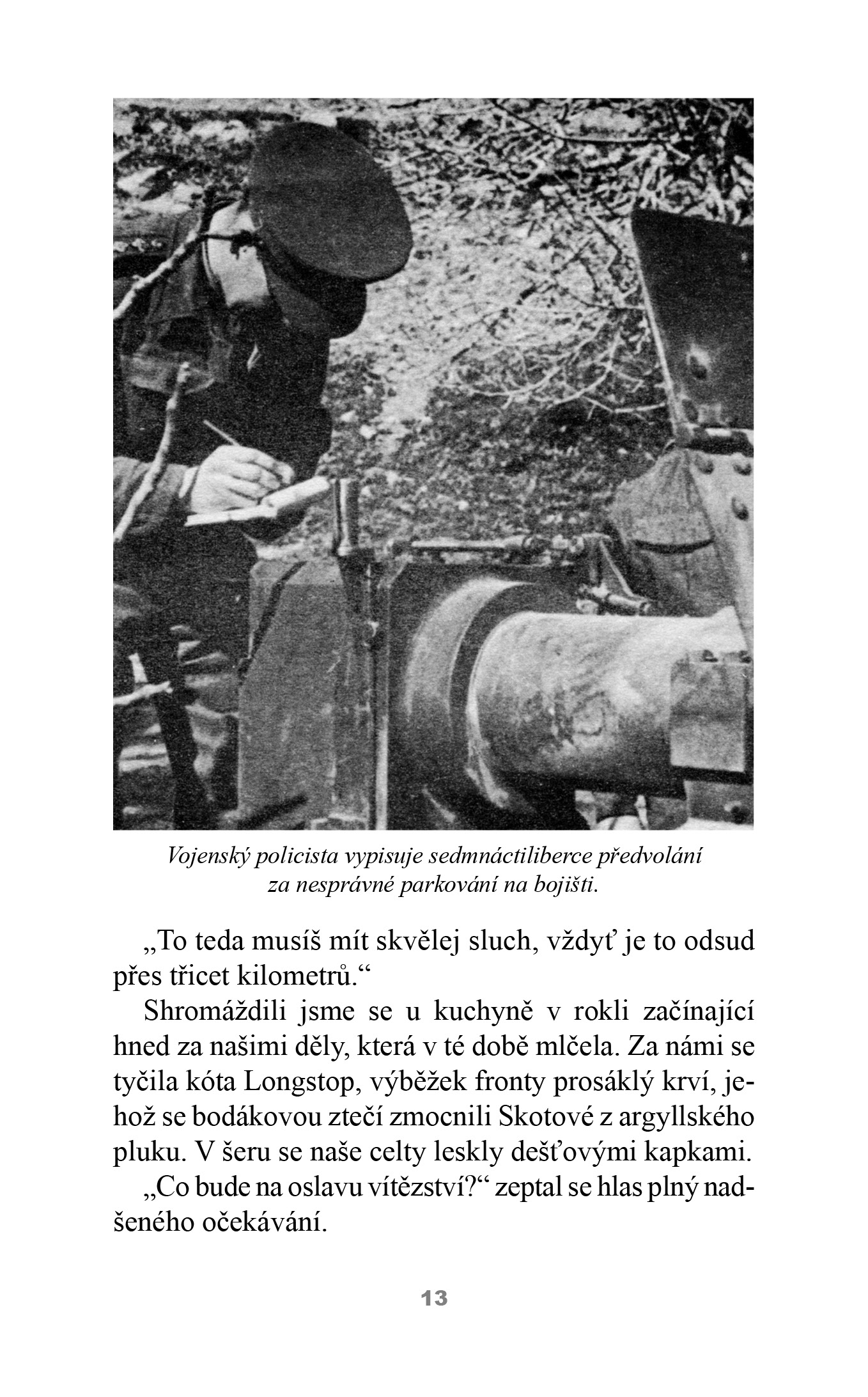 Vojenský policista vypisuje sedmnáctiliberce předvolání za nesprávné parkování na bojišti.

„To teda musíš mít skvělej sluch, vždyť je to odsud přes třicet kilometrů.“

Shromáždili jsme se u kuchyně v rokli začínající hned za našimi děly, která v té době mlčela. Za námi se tyčila kóta Longstop, výběžek fronty prosáklý krví, jehož se bodákovou ztečí zmocnili Skotové z argyllského pluku. V šeru se naše celty leskly dešťovými kapkami.

„Co bude na oslavu vítězství?“ zeptal se hlas plný nadšeného očekávání.

13